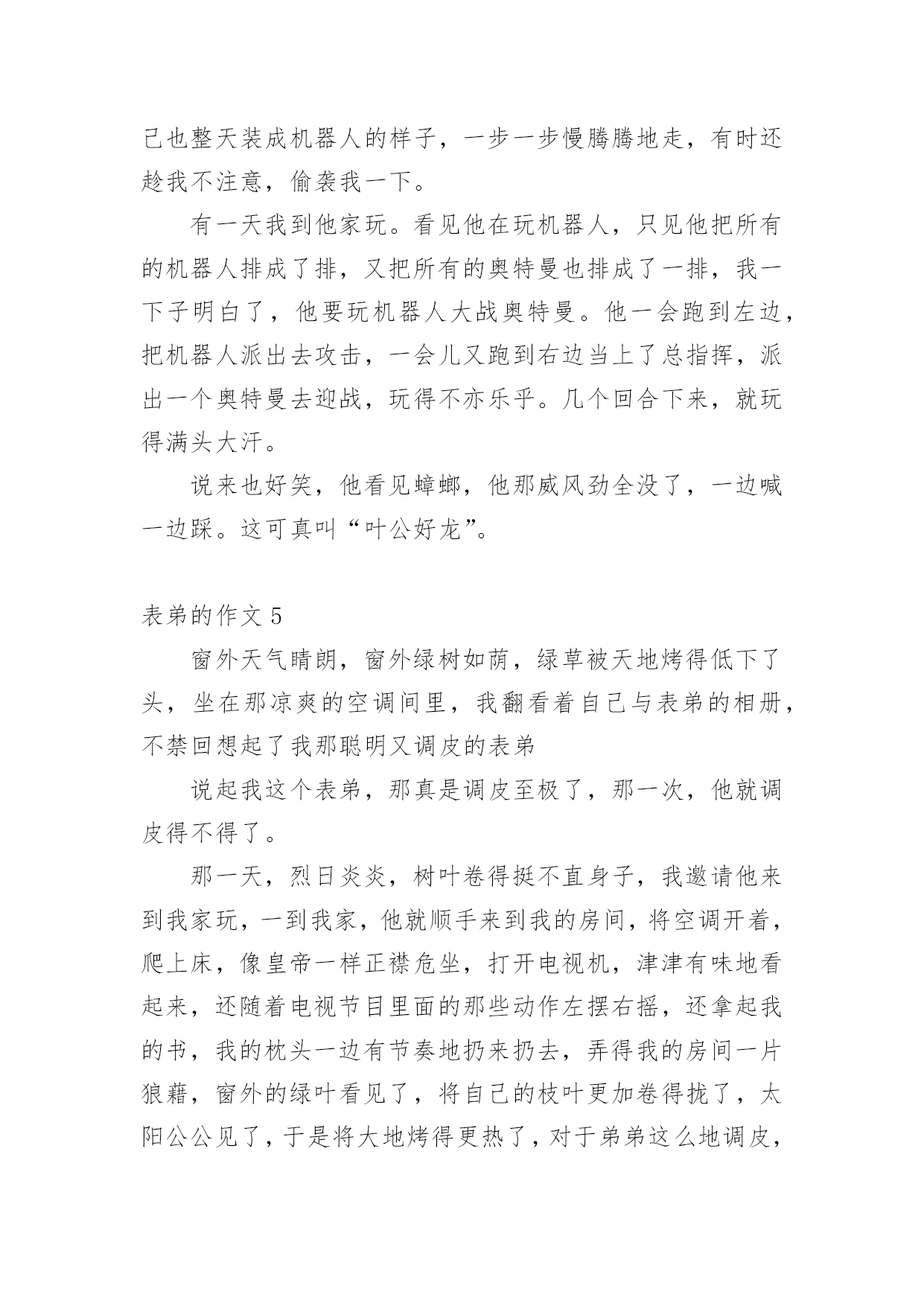 己也整天装成机器人的样子，一步一步慢腾腾地走，有时还趁我不注意，偷袭我一下。

有一天我到他家玩。看见他在玩机器人，只见他把所有的机器人排成了排，又把所有的奥特曼也排成了一排，我一下子明白了，他要玩机器人大战奥特曼。他一会跑到左边，把机器人派出去攻击，一会儿又跑到右边当上了总指挥，派出一个奥特曼去迎战，玩得不亦乐乎。几个回合下来，就玩得满头大汗。

说来也好笑，他看见蟑螂，他那威风劲全没了，一边喊一边踩。这可真叫“叶公好龙”。

表弟的作文 5

窗外天气晴朗，窗外绿树如荫，绿草被天地烤得低下了头，坐在那凉爽的空调间里，我翻看着自己与表弟的相册，不禁回想起了我那聪明又调皮的表弟

说起我这个表弟，那真是调皮至极了，那一次，他就调皮得不得了。

那一天，烈日炎炎，树叶卷得挺不直身子，我邀请他来到我家玩，一到我家，他就顺手来到我的房间，将空调开着，爬上床，像皇帝一样正襟危坐，打开电视机，津津有味地看起来，还随着电视节目里面的那些动作左摆右摇，还拿起我的书，我的枕头一边有节奏地扔来扔去，弄得我的房间一片狼藉，窗外的绿叶看见了，将自己的枝叶更加卷得拢了，太阳公公见了，于是将大地烤得更热了，对于弟弟这么地调皮，